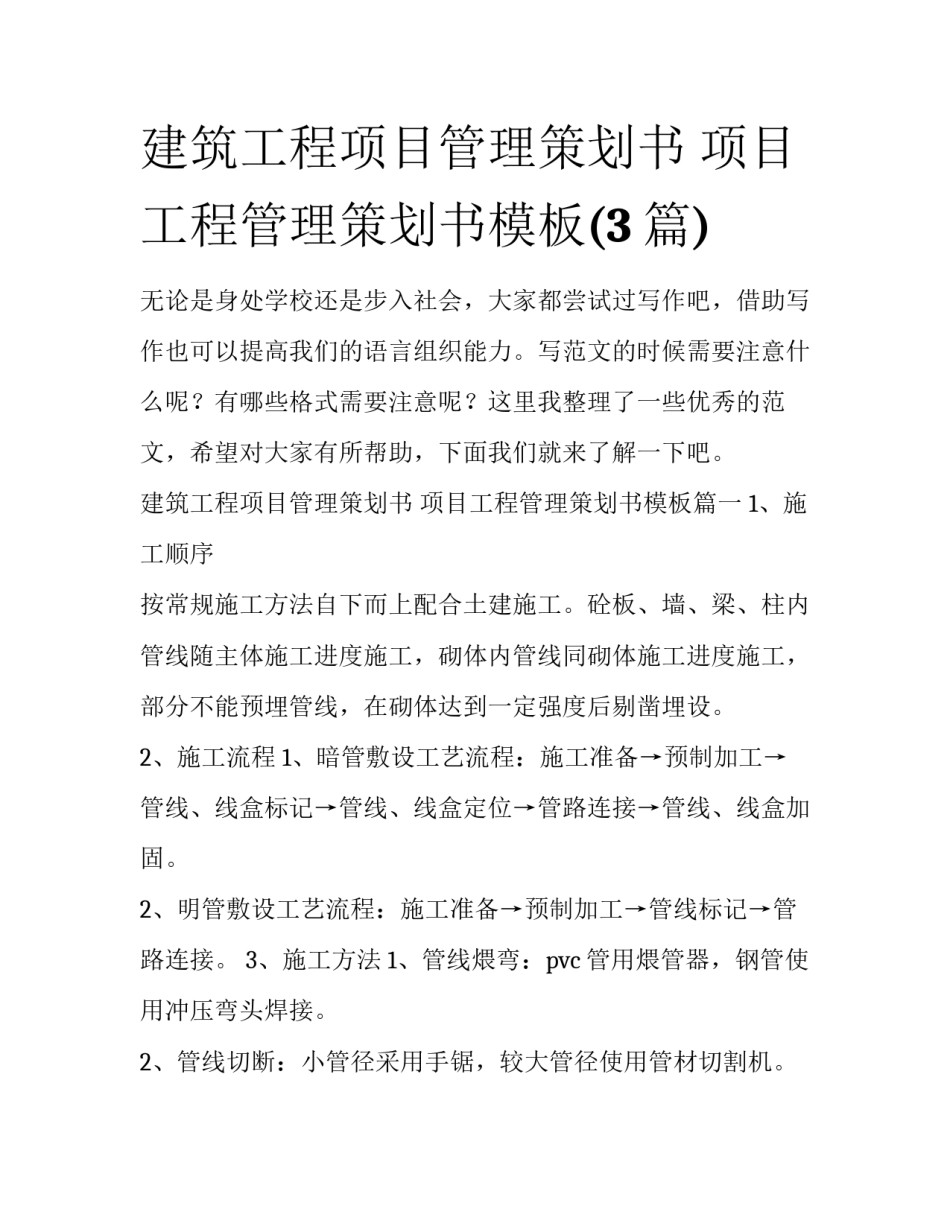 建筑工程项目管理策划书 项目工程管理策划书模板(3 篇)

无论是身处学校还是步入社会，大家都尝试过写作吧，借助写作也可以提高我们的语言组织能力。写范文的时候需要注意什么呢？有哪些格式需要注意呢？这里我整理了一些优秀的范文，希望对大家有所帮助，下面我们就来了解一下吧。

建筑工程项目管理策划书 项目工程管理策划书模板篇一 1、施工顺序

按常规施工方法自下而上配合土建施工。砼板、墙、梁、柱内管线随主体施工进度施工，砌体内管线同砌体施工进度施工，部分不能预埋管线，在砌体达到一定强度后剔凿埋设。

2、施工流程 1、暗管敷设工艺流程：施工准备→预制加工→管线、线盒标记→管线、线盒定位→管路连接→管线、线盒加固。

2、明管敷设工艺流程：施工准备→预制加工→管线标记→管路连接。 3、施工方法 1、管线煨弯：pvc 管用煨管器，钢管使用冲压弯头焊接。

2、管线切断：小管径采用手锯，较大管径使用管材切割机。